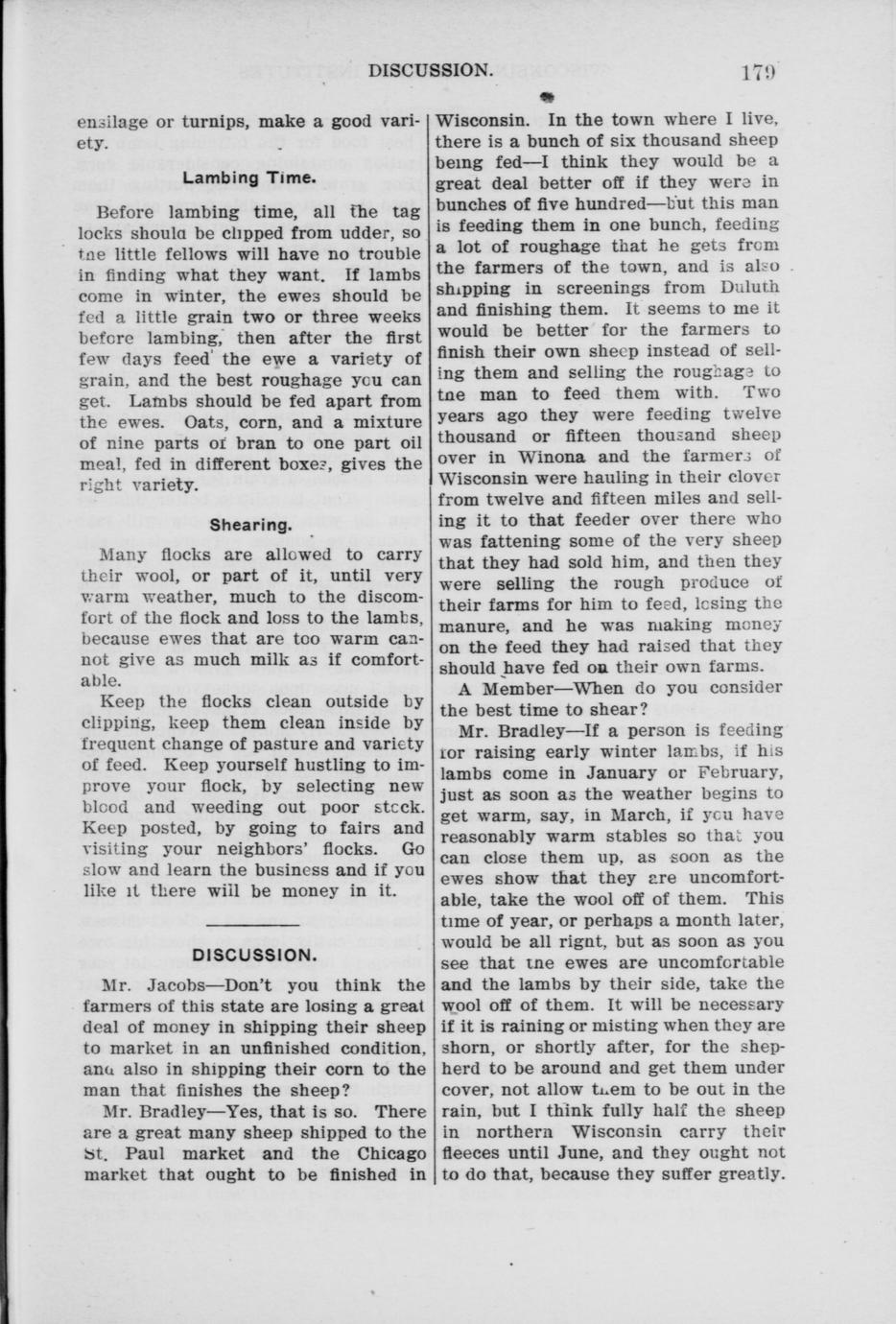 DISCUSSION. 179

ensilage or turnips, make a good variety.

Lambing Time.

Before lambing time, all the tag locks should be clipped from udder, so the little fellows will have no trouble in finding what they want. If lambs come in winter, the ewes should be fed a little grain two or three weeks before lambing, then after the first few days feed the ewe a variety of grain, and the best roughage you can get. Lambs should be fed apart from the ewes. Oats, corn, and a mixture of nine parts of bran to one part oil meal, fed in different boxes, gives the right variety.

Shearing.

Many flocks are allowed to carry their wool, or part of it, until very warm weather, much to the discomfort of the flock and loss to the lambs, because ewes that are too warm cannot give as much milk as if comfortable.

Keep the flocks clean outside by clipping, keep them clean inside by frequent change of pasture and variety of feed. Keep yourself hustling to improve your flock, by selecting new blood and weeding out poor stock. Keep posted, by going to fairs and visiting your neighbors' flocks. Go slow and learn the business and if you like it there will be money in it.

DISCUSSION.

Mr. Jacobs—Don't you think the farmers of this state are losing a great deal of money in shipping their sheep to market in an unfinished condition, and also in shipping their corn to the man that finishes the sheep?

Mr. Bradley—Yes, that is so. There are a great many sheep shipped to the St. Paul market and the Chicago market that ought to be finished in Wisconsin. In the town where I live, there is a bunch of six thousand sheep being fed—I think they would be a great deal better off if they were in bunches of five hundred—but this man is feeding them in one bunch, feeding a lot of roughage that he gets from the farmers of the town, and is also shipping in screenings from Duluth and finishing them. It seems to me it would be better for the farmers to finish their own sheep instead of selling them and selling the roughage to the man to feed them with. Two years ago they were feeding twelve thousand or fifteen thousand sheep over in Winona and the farmers of Wisconsin were hauling in their clover from twelve and fifteen miles and selling it to that feeder over there who was fattening some of the very sheep that they had sold him, and then they were selling the rough produce of their farms for him to feed, losing the manure, and he was making money on the feed they had raised that they should have fed on their own farms.

A Member—When do you consider the best time to shear?

Mr. Bradley—If a person is feeding for raising early winter lambs, if his lambs come in January or February, just as soon as the weather begins to get warm, say, in March, if you have reasonably warm stables so that you can close them up, as soon as the ewes show that they are uncomfortable, take the wool off of them. This time of year, or perhaps a month later, would be all right, but as soon as you see that the ewes are uncomfortable and the lambs by their side, take the wool off of them. It will be necessary if it is raining or misting when they are shorn, or shortly after, for the shepherd to be around and get them under cover, not allow them to be out in the rain, but I think fully half the sheep in northern Wisconsin carry their fleeces until June, and they ought not to do that, because they suffer greatly.